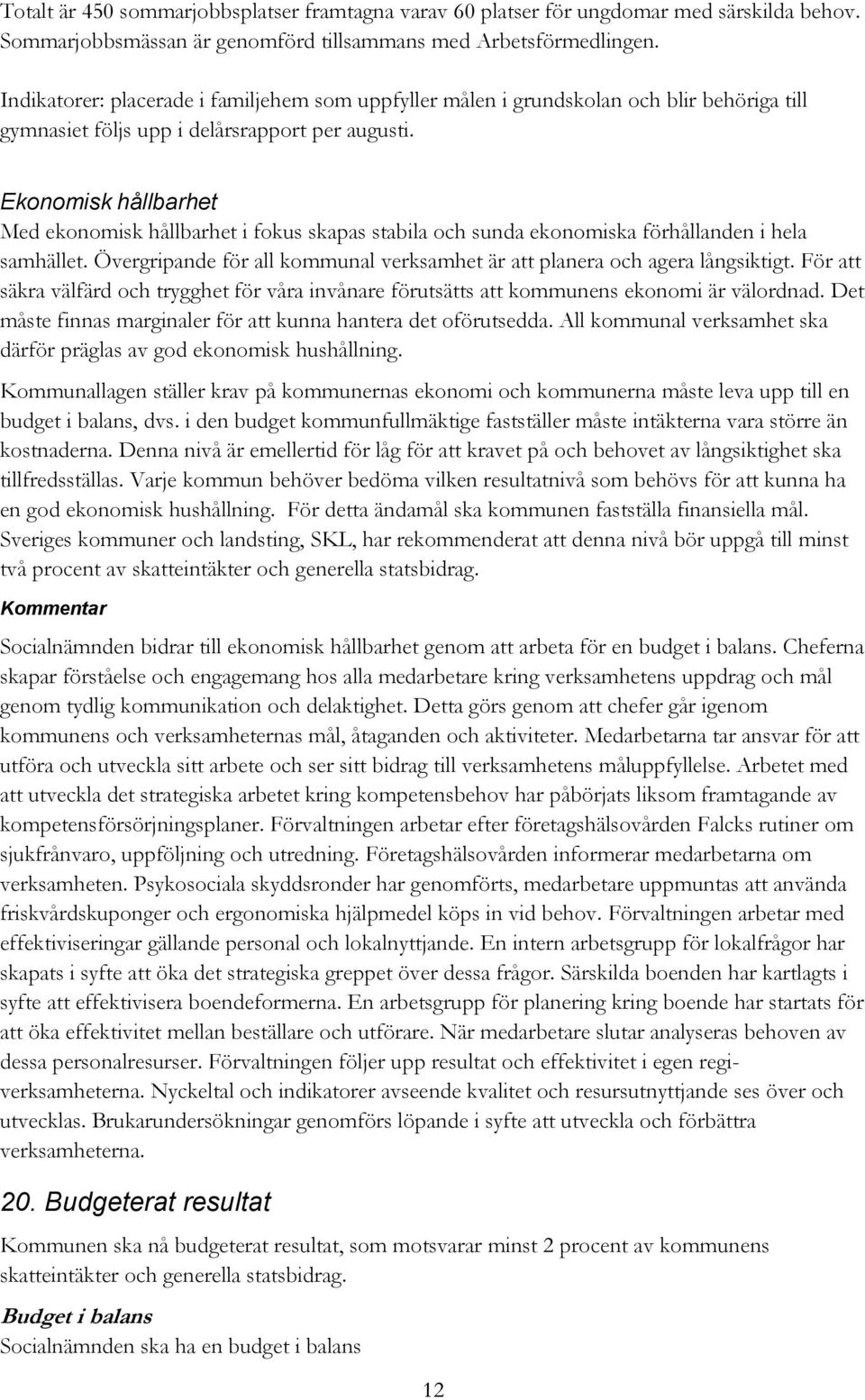 Totalt är 450 sommarjobbsplatser framtagna varav 60 platser för ungdomar med särskilda behov. Sommarjobbsmässan är genomförd tillsammans med Arbetsförmedlingen.

Indikatorer: placerade i familjehem som uppfyller målen i grundskolan och blir behöriga till gymnasiet följs upp i delårsrapport per augusti.

Ekonomisk hållbarhet
Med ekonomisk hållbarhet i fokus skapas stabila och sunda ekonomiska förhållanden i hela samhället. Övergripande för all kommunal verksamhet är att planera och agera långsiktigt. För att säkra välfärd och trygghet för våra invånare förutsätts att kommunens ekonomi är välordnad. Det måste finnas marginaler för att kunna hantera det oförutsedda. All kommunal verksamhet ska därför präglas av god ekonomisk hushållning.

Kommunallagen ställer krav på kommunernas ekonomi och kommunerna måste leva upp till en budget i balans, dvs. i den budget kommunfullmäktige fastställer måste intäkterna vara större än kostnaderna. Denna nivå är emellertid för låg för att kravet på och behovet av långsiktighet ska tillfredsställas. Varje kommun behöver bedöma vilken resultatnivå som behövs för att kunna ha en god ekonomisk hushållning. För detta ändamål ska kommunen fastställa finansiella mål. Sveriges kommuner och landsting, SKL, har rekommenderat att denna nivå bör uppgå till minst två procent av skatteintäkter och generella statsbidrag.

Kommentar
Socialnämnden bidrar till ekonomisk hållbarhet genom att arbeta för en budget i balans. Cheferna skapar förståelse och engagemang hos alla medarbetare kring verksamhetens uppdrag och mål genom tydlig kommunikation och delaktighet. Detta görs genom att chefer går igenom kommunens och verksamheternas mål, åtaganden och aktiviteter. Medarbetarna tar ansvar för att utföra och utveckla sitt arbete och ser sitt bidrag till verksamhetens måluppfyllelse. Arbetet med att utveckla det strategiska arbetet kring kompetensbehov har påbörjats liksom framtagande av kompetensförsörjningsplaner. Förvaltningen arbetar efter företagshälsovården Falcks rutiner om sjukfrånvaro, uppföljning och utredning. Företagshälsovården informerar medarbetarna om verksamheten. Psykosociala skyddsronder har genomförts, medarbetare uppmuntas att använda friskvårdskuponger och ergonomiska hjälpmedel köps in vid behov. Förvaltningen arbetar med effektiviseringar gällande personal och lokalnyttjande. En intern arbetsgrupp för lokalfrågor har skapats i syfte att öka det strategiska greppet över dessa frågor. Särskilda boenden har kartlagts i syfte att effektivisera boendeformerna. En arbetsgrupp för planering kring boende har startats för att öka effektivitet mellan beställare och utförare. När medarbetare slutar analyseras behoven av dessa personalresurser. Förvaltningen följer upp resultat och effektivitet i egen regi-verksamheterna. Nyckeltal och indikatorer avseende kvalitet och resursutnyttjande ses över och utvecklas. Brukarundersökningar genomförs löpande i syfte att utveckla och förbättra verksamheterna.

20. Budgeterat resultat
Kommunen ska nå budgeterat resultat, som motsvarar minst 2 procent av kommunens skatteintäkter och generella statsbidrag.

Budget i balans
Socialnämnden ska ha en budget i balans

12